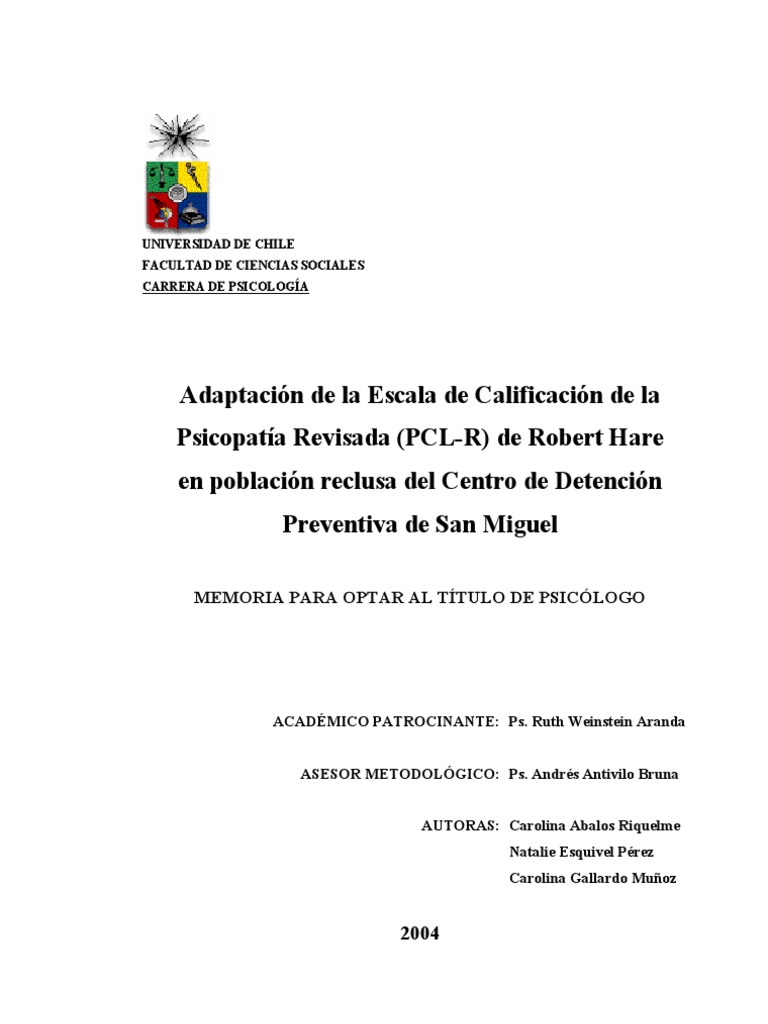 UNIVERSIDAD DE CHILE
FACULTAD DE CIENCIAS SOCIALES
CARRERA DE PSICOLOGÍA

Adaptación de la Escala de Calificación de la Psicopatía Revisada (PCL-R) de Robert Hare en población reclusa del Centro de Detención Preventiva de San Miguel

MEMORIA PARA OPTAR AL TÍTULO DE PSICÓLOGO

ACADÉMICO PATROCINANTE: Ps. Ruth Weinstein Aranda

ASESOR METODOLÓGICO: Ps. Andrés Antivilo Bruna

AUTORAS: Carolina Abalos Riquelme
Natalie Esquivel Pérez
Carolina Gallardo Muñoz

2004